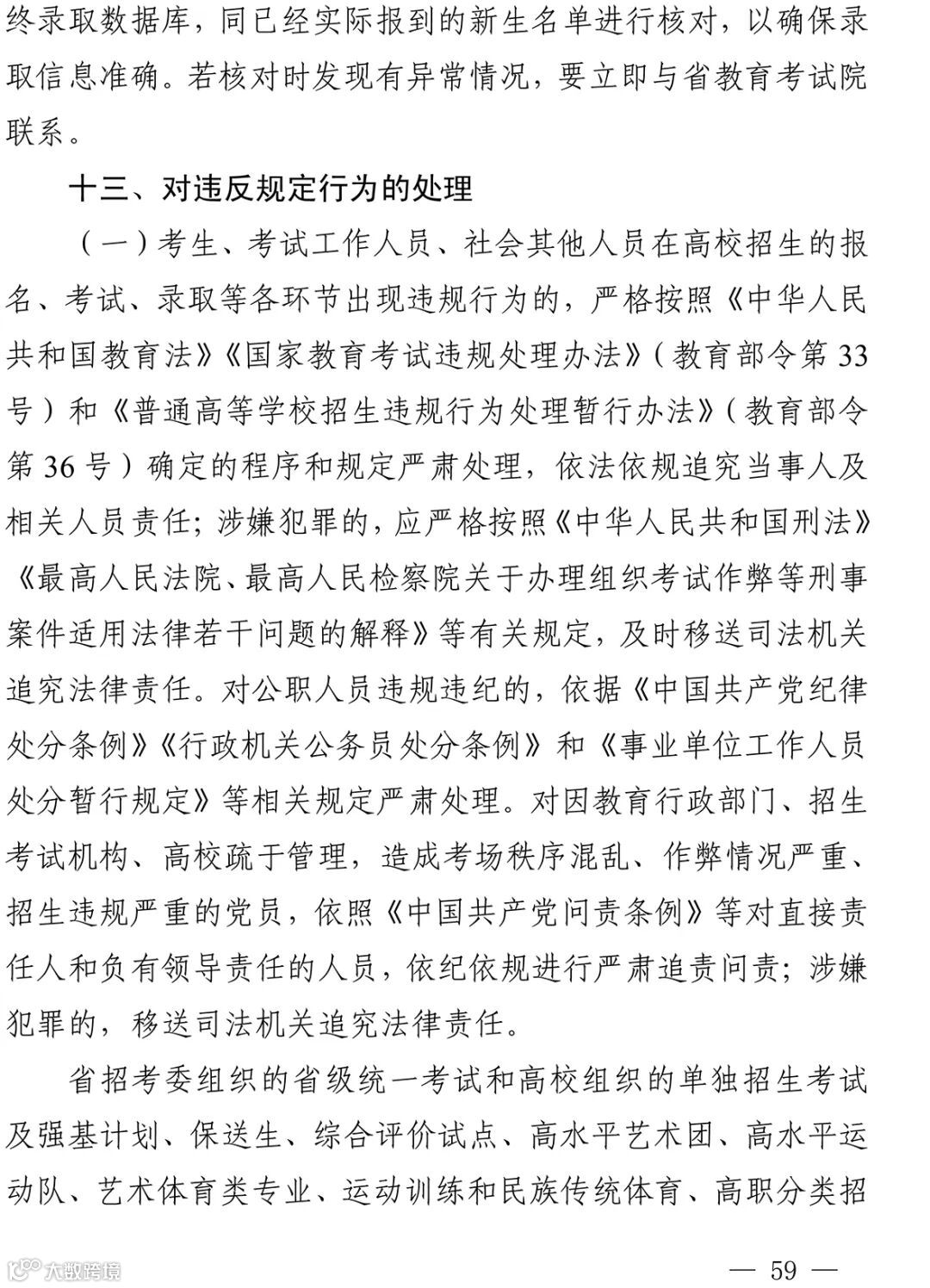 终录取数据库，同已经实际报到的新生名单进行核对，以确保录取信息准确。若核对时发现有异常情况，要立即与省教育考试院联系。

十三、对违反规定行为的处理

（一）考生、考试工作人员、社会其他人员在高校招生的报名、考试、录取等各环节出现违规行为的，严格按照《中华人民共和国教育法》《国家教育考试违规处理办法》（教育部令第33号）和《普通高等学校招生违规行为处理暂行办法》（教育部令第36号）确定的程序和规定严肃处理，依法依规追究当事人及相关人员责任；涉嫌犯罪的，应严格按照《中华人民共和国刑法》《最高人民法院、最高人民检察院关于办理组织考试作弊等刑事案件适用法律若干问题的解释》等有关规定，及时移送司法机关追究法律责任。对公职人员违规违纪的，依据《中国共产党纪律处分条例》《行政机关公务员处分条例》和《事业单位工作人员处分暂行规定》等相关规定严肃处理。对因教育行政部门、招生考试机构、高校疏于管理，造成考场秩序混乱、作弊情况严重、招生违规严重的党员，依照《中国共产党问责条例》等对直接责任人和负有领导责任的人员，依纪依规进行严肃追责问责；涉嫌犯罪的，移送司法机关追究法律责任。

省招考委组织的省级统一考试和高校组织的单独招生考试及强基计划、保送生、综合评价试点、高水平艺术团、高水平运动队、艺术体育类专业、运动训练和民族传统体育、高职分类招

大数跨境

— 59 —